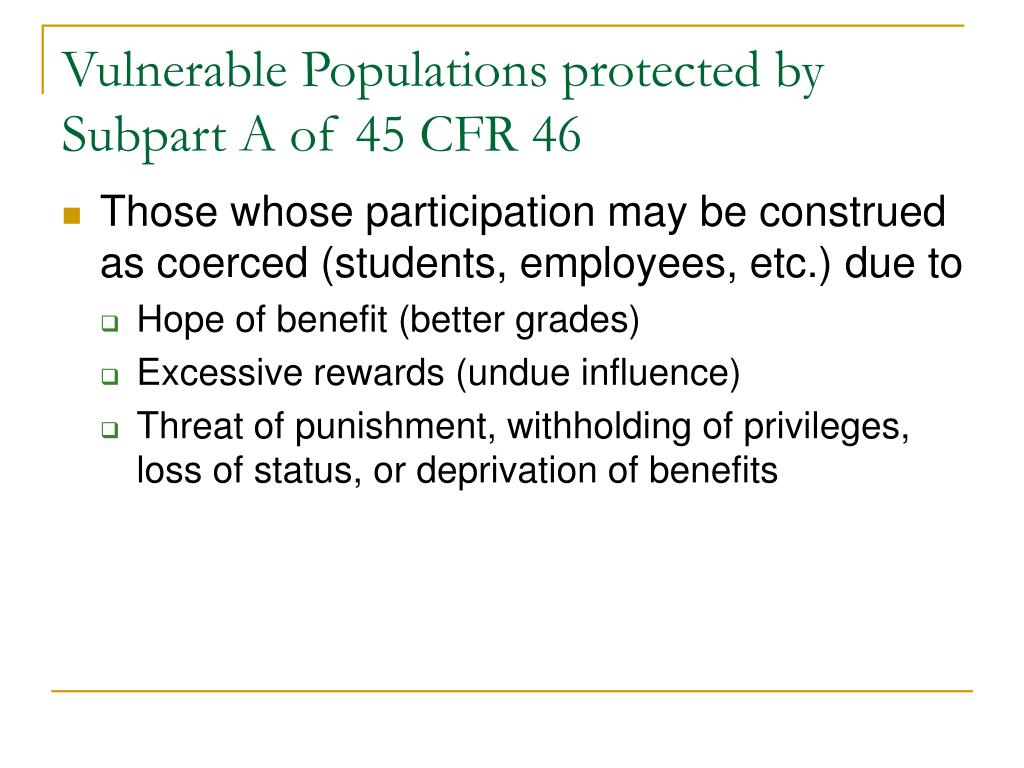 Vulnerable Populations protected by Subpart A of 45 CFR 46

Those whose participation may be construed as coerced (students, employees, etc.) due to

Hope of benefit (better grades)

Excessive rewards (undue influence)

Threat of punishment, withholding of privileges, loss of status, or deprivation of benefits